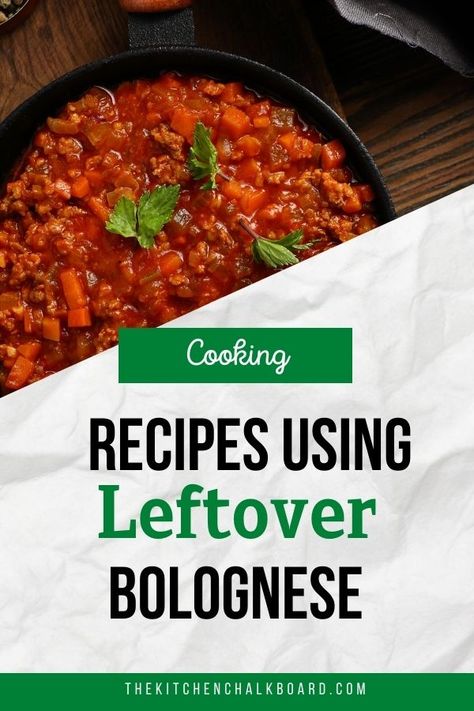 Cooking

RECIPES USING
Leftover
BOLOGNESE

THEKITCHENCHALKBOARD.COM